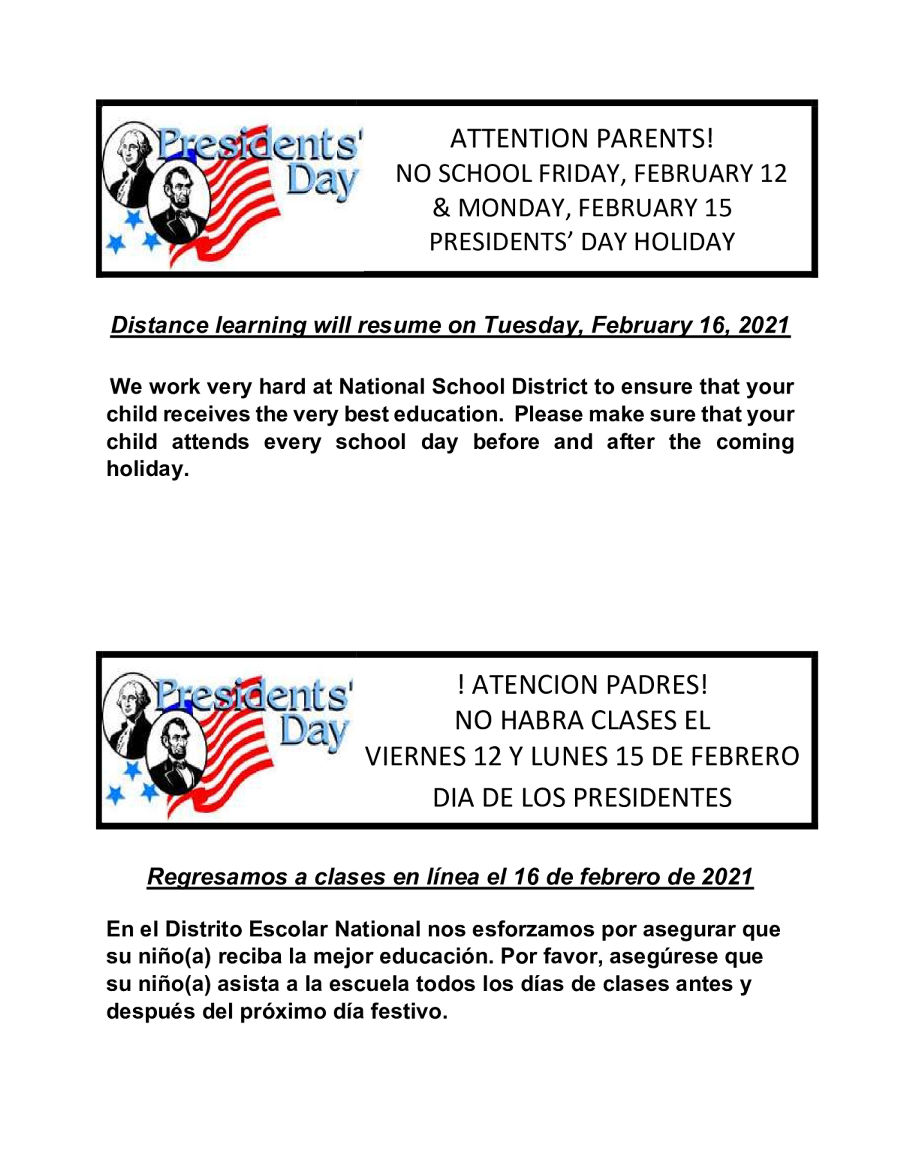 Presidents' Day

ATTENTION PARENTS!
NO SCHOOL FRIDAY, FEBRUARY 12
& MONDAY, FEBRUARY 15
PRESIDENTS' DAY HOLIDAY

Distance learning will resume on Tuesday, February 16, 2021

We work very hard at National School District to ensure that your child receives the very best education. Please make sure that your child attends every school day before and after the coming holiday.

Presidents' Day

! ATENCION PADRES!
NO HABRA CLASES EL
VIERNES 12 Y LUNES 15 DE FEBRERO
DIA DE LOS PRESIDENTES

Regresamos a clases en línea el 16 de febrero de 2021

En el Distrito Escolar National nos esforzamos por asegurar que su niño(a) reciba la mejor educación. Por favor, asegúrese que su niño(a) asista a la escuela todos los días de clases antes y después del próximo día festivo.